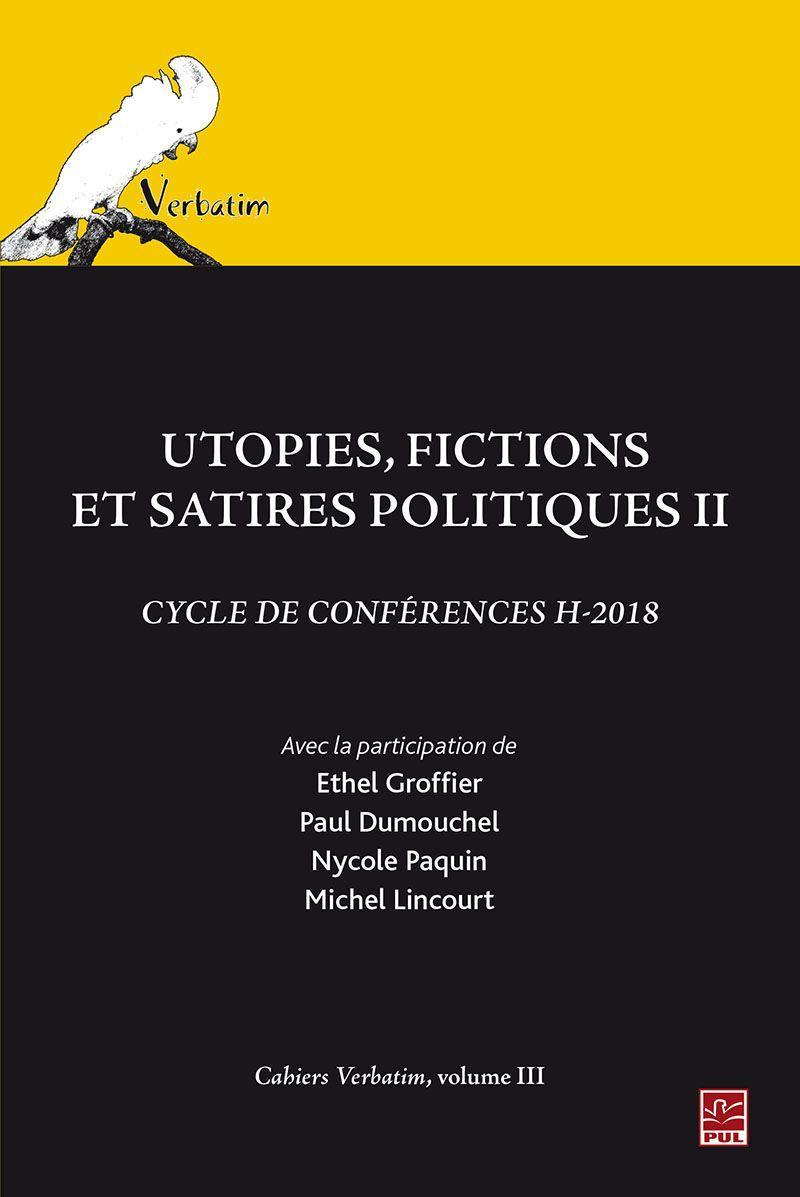 Verbatim

UTOPIES, FICTIONS ET SATIRES POLITIQUES II

CYCLE DE CONFÉRENCES H-2018

Avec la participation de
Ethel Groffier
Paul Dumouchel
Nycole Paquin
Michel Lincourt

Cahiers Verbatim, volume III

PUL